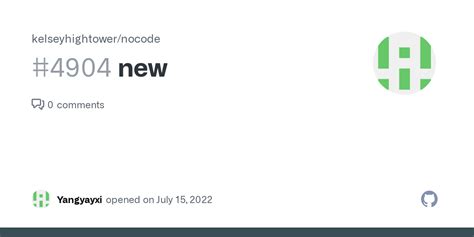 kelseyhightower/nocode

#4904 new

0 comments

Yangyayxi opened on July 15, 2022